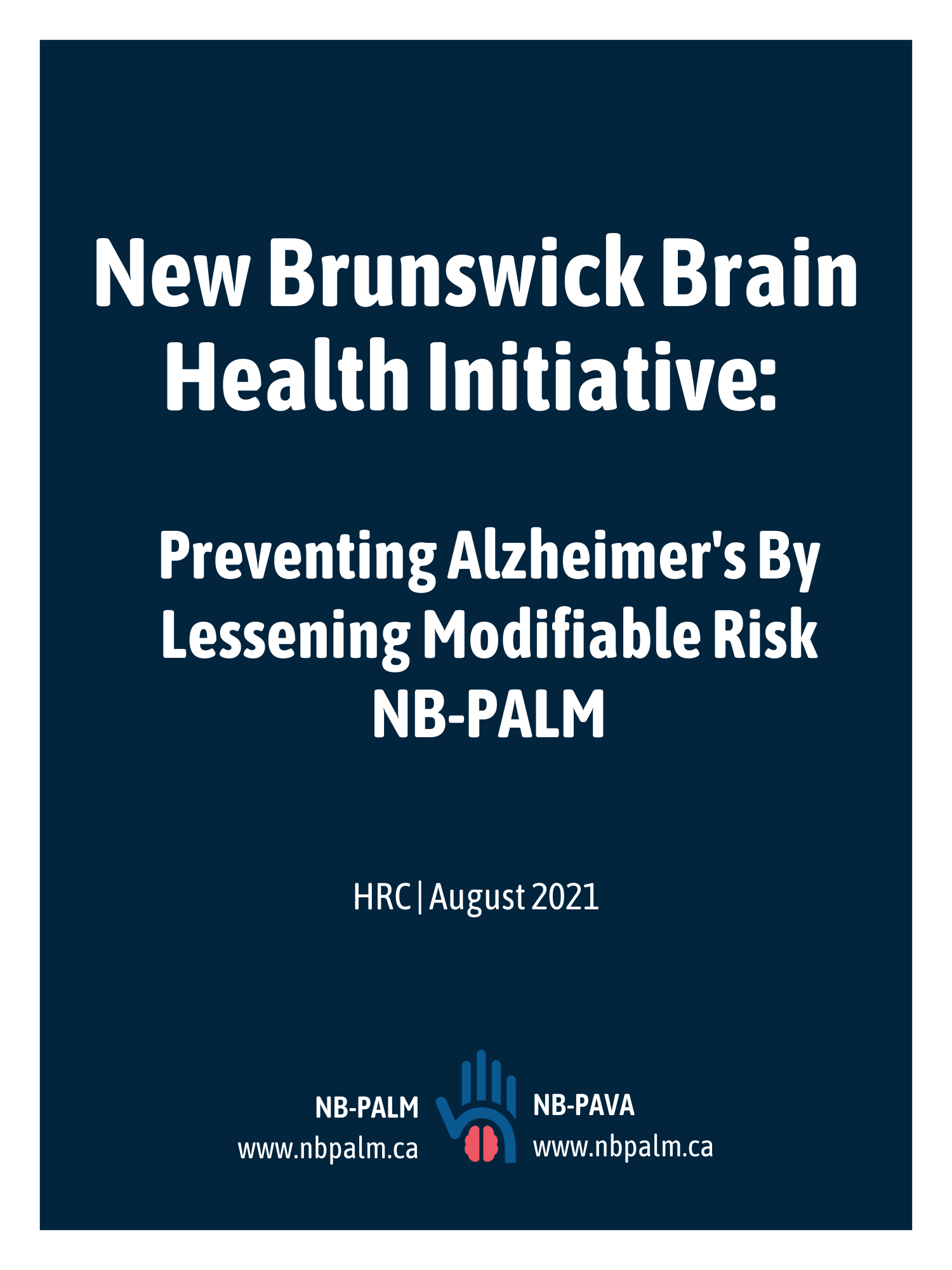 New Brunswick Brain Health Initiative:

Preventing Alzheimer's By Lessening Modifiable Risk NB-PALM

HRC | August 2021

NB-PALM
www.nbpalm.ca

NB-PAVA
www.nbpalm.ca